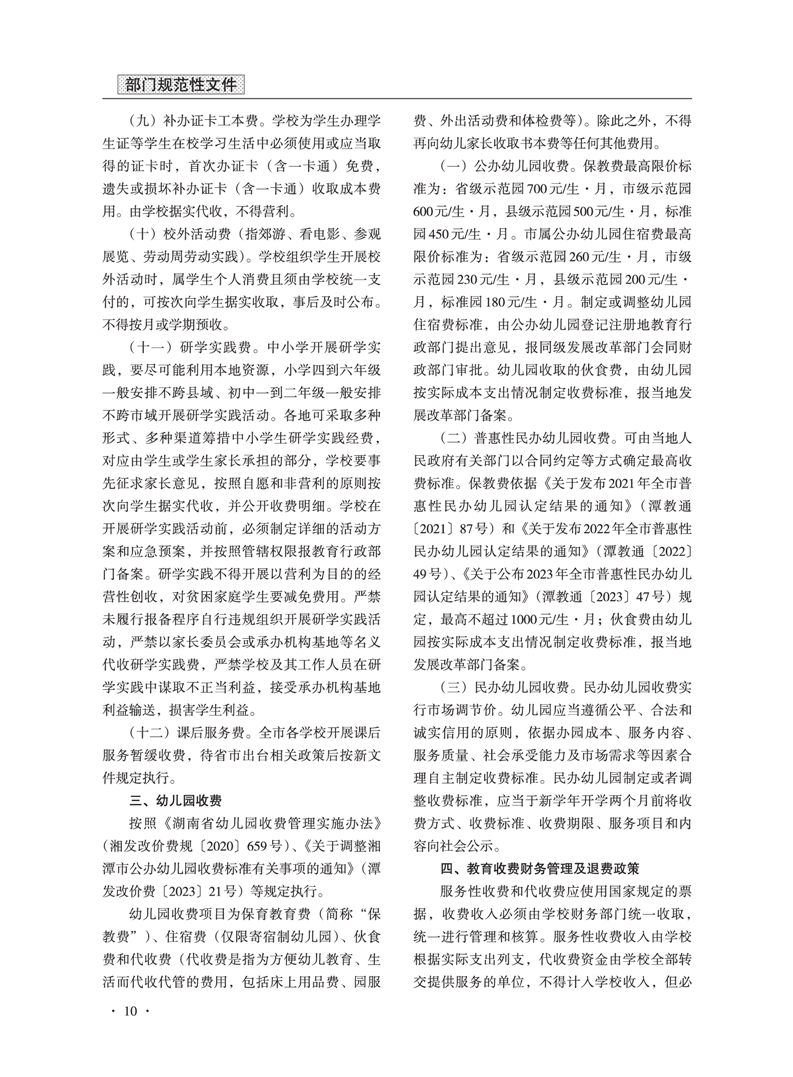 部门规范性文件

（九）补办证卡工本费。学校为学生办理学生证等学生在校学习生活中必须使用或应当取得的证卡时，首次办证卡（含一卡通）免费，遗失或损坏补办证卡（含一卡通）收取成本费用。由学校据实代收，不得营利。

（十）校外活动费（指郊游、看电影、参观展览、劳动周劳动实践）。学校组织学生开展校外活动时，属学生个人消费且须由学校统一支付的，可按次向学生据实收取，事后及时公布。不得按月或学期预收。

（十一）研学实践费。中小学开展研学实践，要尽可能利用本地资源，小学四到六年级一般安排不跨县域、初中一到二年级一般安排不跨市域开展研学实践活动。各地可采取多种形式、多种渠道筹措中小学生研学实践经费，对应由学生或学生家长承担的部分，学校要事先征求家长意见，按照自愿和非营利的原则按次向学生据实代收，并公开收费明细。学校在开展研学实践活动前，必须制定详细的活动方案和应急预案，并按照管辖权限报教育行政部门备案。研学实践不得开展以营利为目的的经营性创收，对贫困家庭学生要减免费用。严禁未履行报备程序自行违规组织开展研学实践活动，严禁以家长委员会或承办机构基地等名义代收研学实践费，严禁学校及其工作人员在研学实践中谋取不正当利益，接受承办机构基地利益输送，损害学生利益。

（十二）课后服务费。全市各学校开展课后服务暂缓收费，待省市出台相关政策后按新文件规定执行。

三、幼儿园收费

按照《湖南省幼儿园收费管理实施办法》（湘发改价费规〔2020〕659号）、《关于调整湘潭市公办幼儿园收费标准有关事项的通知》（潭发改价费〔2023〕21号）等规定执行。

幼儿园收费项目为保育教育费（简称“保教费”）、住宿费（仅限寄宿制幼儿园）、伙食费和代收费（代收费是指为方便幼儿教育、生活而代收代管的费用，包括床上用品费、园服费、外出活动费和体检费等）。除此之外，不得再向幼儿家长收取书本费等任何其他费用。

（一）公办幼儿园收费。保教费最高限价标准为：省级示范园700元/生·月，市级示范园600元/生·月，县级示范园500元/生·月，标准园450元/生·月。市属公办幼儿园住宿费最高限价标准为：省级示范园260元/生·月，市级示范园230元/生·月，县级示范园200元/生·月，标准园180元/生·月。制定或调整幼儿园住宿费标准，由公办幼儿园登记注册地教育行政部门提出意见，报同级发展改革部门会同财政部门审批。幼儿园收取的伙食费，由幼儿园按实际成本支出情况制定收费标准，报当地发展改革部门备案。

（二）普惠性民办幼儿园收费。可由当地人民政府有关部门以合同约定等方式确定最高收费标准。保教费依据《关于发布2021年全市普惠性民办幼儿园认定结果的通知》（潭教通〔2021〕87号）和《关于发布2022年全市普惠性民办幼儿园认定结果的通知》（潭教通〔2022〕49号）、《关于公布2023年全市普惠性民办幼儿园认定结果的通知》（潭教通〔2023〕47号）规定，最高不超过1000元/生·月；伙食费由幼儿园按实际成本支出情况制定收费标准，报当地发展改革部门备案。

（三）民办幼儿园收费。民办幼儿园收费实行市场调节价。幼儿园应当遵循公平、合法和诚实信用的原则，依据办园成本、服务内容、服务质量、社会承受能力及市场需求等因素合理自主制定收费标准。民办幼儿园制定或者调整收费标准，应当于新学年开学两个月前将收费方式、收费标准、收费期限、服务项目和内容向社会公示。

四、教育收费财务管理及退费政策

服务性收费和代收费应使用国家规定的票据，收费收入必须由学校财务部门统一收取，统一进行管理和核算。服务性收费收入由学校根据实际支出列支，代收费资金由学校全部转交提供服务的单位，不得计入学校收入，但必

· 10 ·